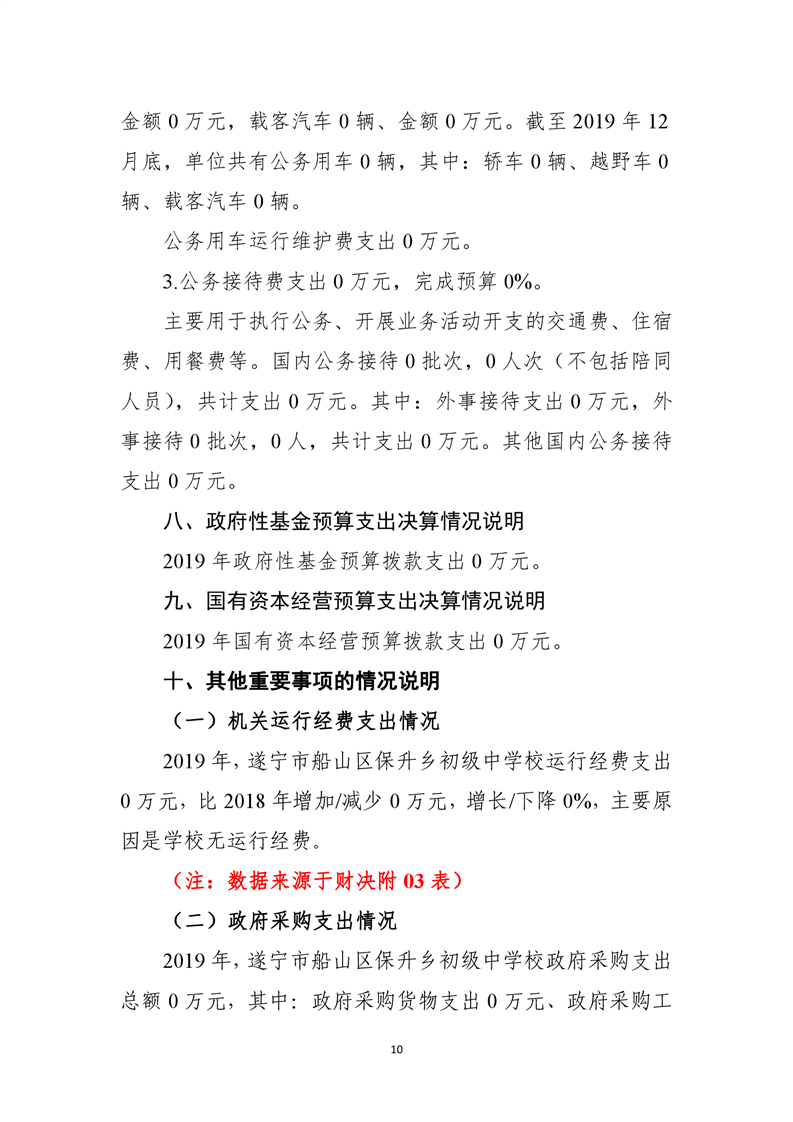 金额 0 万元，载客汽车 0 辆、金额 0 万元。截至 2019 年 12 月底，单位共有公务用车 0 辆，其中：轿车 0 辆、越野车 0 辆、载客汽车 0 辆。

公务用车运行维护费支出 0 万元。

3.公务接待费支出 0 万元，完成预算 0%。

主要用于执行公务、开展业务活动开支的交通费、住宿费、用餐费等。国内公务接待 0 批次，0 人次（不包括陪同人员），共计支出 0 万元。其中：外事接待支出 0 万元，外事接待 0 批次，0 人，共计支出 0 万元。其他国内公务接待支出 0 万元。

八、政府性基金预算支出决算情况说明

2019 年政府性基金预算拨款支出 0 万元。

九、国有资本经营预算支出决算情况说明

2019 年国有资本经营预算拨款支出 0 万元。

十、其他重要事项的情况说明

（一）机关运行经费支出情况

2019 年，遂宁市船山区保升乡初级中学校运行经费支出 0 万元，比 2018 年增加/减少 0 万元，增长/下降 0%，主要原因是学校无运行经费。

（注：数据来源于财决附 03 表）

（二）政府采购支出情况

2019 年，遂宁市船山区保升乡初级中学校政府采购支出总额 0 万元，其中：政府采购货物支出 0 万元、政府采购工

10